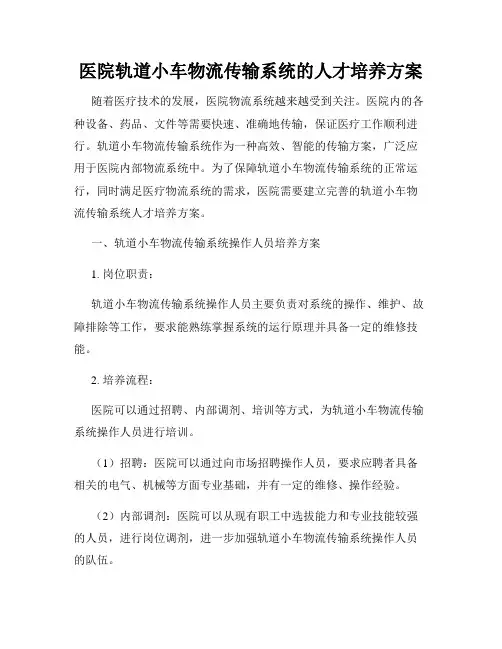 医院轨道小车物流传输系统的人才培养方案

随着医疗技术的发展，医院物流系统越来越受到关注。医院内的各种设备、药品、文件等需要快速、准确地传输，保证医疗工作顺利进行。轨道小车物流传输系统作为一种高效、智能的传输方案，广泛应用于医院内部物流系统中。为了保障轨道小车物流传输系统的正常运行，同时满足医疗物流系统的需求，医院需要建立完善的轨道小车物流传输系统人才培养方案。

一、轨道小车物流传输系统操作人员培养方案

1. 岗位职责：

轨道小车物流传输系统操作人员主要负责对系统的操作、维护、故障排除等工作，要求能熟练掌握系统的运行原理并具备一定的维修技能。

2. 培养流程：

医院可以通过招聘、内部调剂、培训等方式，为轨道小车物流传输系统操作人员进行培训。

（1）招聘：医院可以通过向市场招聘操作人员，要求应聘者具备相关的电气、机械等方面专业基础，并有一定的维修、操作经验。

（2）内部调剂：医院可以从现有职工中选拔能力和专业技能较强的人员，进行岗位调剂，进一步加强轨道小车物流传输系统操作人员的队伍。